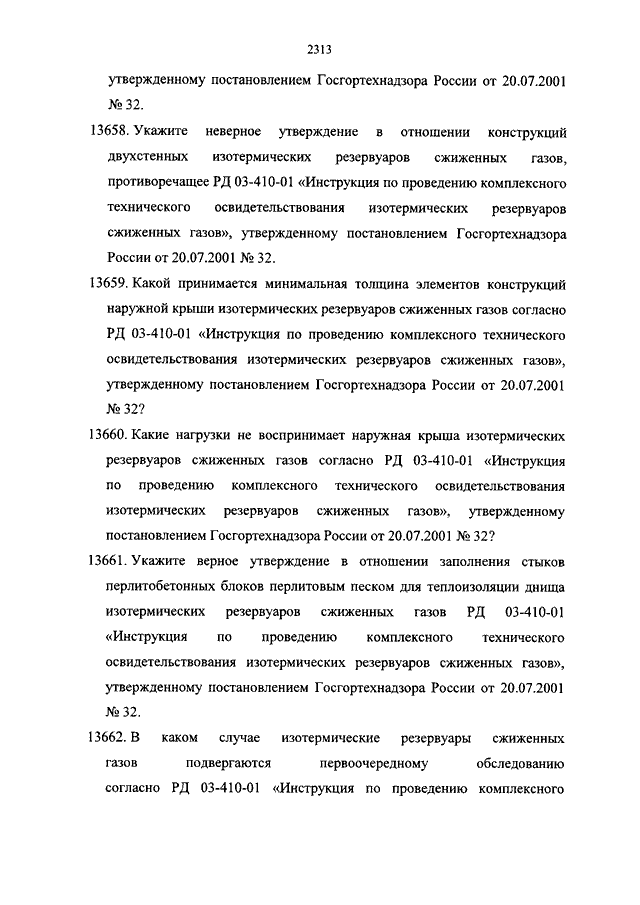 2313

утвержденному постановлением Госгортехнадзора России от 20.07.2001 № 32.

13658. Укажите неверное утверждение в отношении конструкций двухстенных изотермических резервуаров сжиженных газов, противоречащее РД 03-410-01 «Инструкция по проведению комплексного технического освидетельствования изотермических резервуаров сжиженных газов», утвержденному постановлением Госгортехнадзора России от 20.07.2001 № 32.

13659. Какой принимается минимальная толщина элементов конструкций наружной крыши изотермических резервуаров сжиженных газов согласно РД 03-410-01 «Инструкция по проведению комплексного технического освидетельствования изотермических резервуаров сжиженных газов», утвержденному постановлением Госгортехнадзора России от 20.07.2001 № 32?

13660. Какие нагрузки не воспринимает наружная крыша изотермических резервуаров сжиженных газов согласно РД 03-410-01 «Инструкция по проведению комплексного технического освидетельствования изотермических резервуаров сжиженных газов», утвержденному постановлением Госгортехнадзора России от 20.07.2001 № 32?

13661. Укажите верное утверждение в отношении заполнения стыков перлитобетонных блоков перлитовым песком для теплоизоляции днища изотермических резервуаров сжиженных газов РД 03-410-01 «Инструкция по проведению комплексного технического освидетельствования изотермических резервуаров сжиженных газов», утвержденному постановлением Госгортехнадзора России от 20.07.2001 № 32.

13662. В каком случае изотермические резервуары сжиженных газов подвергаются первоочередному обследованию согласно РД 03-410-01 «Инструкция по проведению комплексного